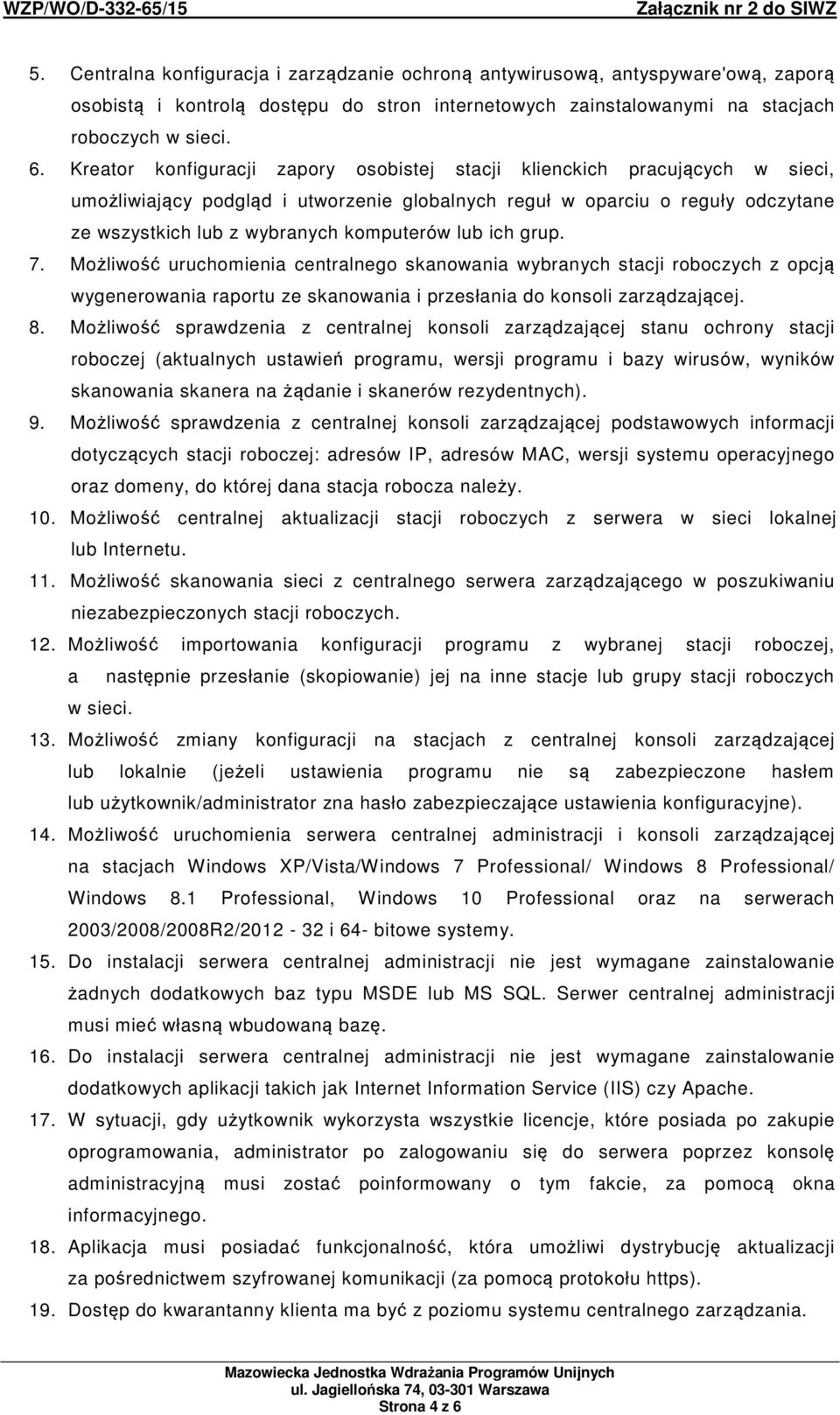 WZP/WO/D-332-65/15 Załącznik nr 2 do SIWZ

5. Centralna konfiguracja i zarządzanie ochroną antywirusową, antyspyware'ową, zaporą osobistą i kontrolą dostępu do stron internetowych zainstalowanymi na stacjach roboczych w sieci.
6. Kreator konfiguracji zapory osobistej stacji klienckich pracujących w sieci, umożliwiający podgląd i utworzenie globalnych reguł w oparciu o reguły odczytane ze wszystkich lub z wybranych komputerów lub ich grup.
7. Możliwość uruchomienia centralnego skanowania wybranych stacji roboczych z opcją wygenerowania raportu ze skanowania i przesłania do konsoli zarządzającej.
8. Możliwość sprawdzenia z centralnej konsoli zarządzającej stanu ochrony stacji roboczej (aktualnych ustawień programu, wersji programu i bazy wirusów, wyników skanowania skanera na żądanie i skanerów rezydentnych).
9. Możliwość sprawdzenia z centralnej konsoli zarządzającej podstawowych informacji dotyczących stacji roboczej: adresów IP, adresów MAC, wersji systemu operacyjnego oraz domeny, do której dana stacja robocza należy.
10. Możliwość centralnej aktualizacji stacji roboczych z serwera w sieci lokalnej lub Internetu.
11. Możliwość skanowania sieci z centralnego serwera zarządzającego w poszukiwaniu niezabezpieczonych stacji roboczych.
12. Możliwość importowania konfiguracji programu z wybranej stacji roboczej, a następnie przesłanie (skopiowanie) jej na inne stacje lub grupy stacji roboczych w sieci.
13. Możliwość zmiany konfiguracji na stacjach z centralnej konsoli zarządzającej lub lokalnie (jeżeli ustawienia programu nie są zabezpieczone hasłem lub użytkownik/administrator zna hasło zabezpieczające ustawienia konfiguracyjne).
14. Możliwość uruchomienia serwera centralnej administracji i konsoli zarządzającej na stacjach Windows XP/Vista/Windows 7 Professional/ Windows 8 Professional/ Windows 8.1 Professional, Windows 10 Professional oraz na serwerach 2003/2008/2008R2/2012 - 32 i 64- bitowe systemy.
15. Do instalacji serwera centralnej administracji nie jest wymagane zainstalowanie żadnych dodatkowych baz typu MSDE lub MS SQL. Serwer centralnej administracji musi mieć własną wbudowaną bazę.
16. Do instalacji serwera centralnej administracji nie jest wymagane zainstalowanie dodatkowych aplikacji takich jak Internet Information Service (IIS) czy Apache.
17. W sytuacji, gdy użytkownik wykorzysta wszystkie licencje, które posiada po zakupie oprogramowania, administrator po zalogowaniu się do serwera poprzez konsolę administracyjną musi zostać poinformowany o tym fakcie, za pomocą okna informacyjnego.
18. Aplikacja musi posiadać funkcjonalność, która umożliwi dystrybucję aktualizacji za pośrednictwem szyfrowanej komunikacji (za pomocą protokołu https).
19. Dostęp do kwarantanny klienta ma być z poziomu systemu centralnego zarządzania.

Mazowiecka Jednostka Wdrażania Programów Unijnych
ul. Jagiellońska 74, 03-301 Warszawa
Strona 4 z 6